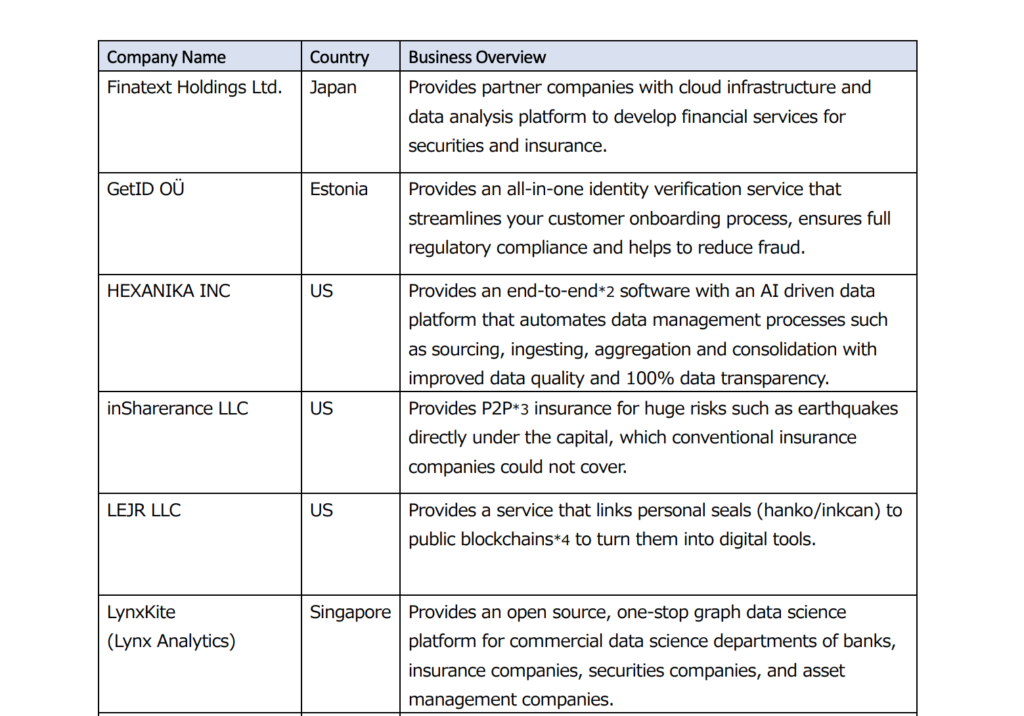 | Company Name | Country | Business Overview |
|---|---|---|
| Finatext Holdings Ltd. | Japan | Provides partner companies with cloud infrastructure and data analysis platform to develop financial services for securities and insurance. |
| GetID OÜ | Estonia | Provides an all-in-one identity verification service that streamlines your customer onboarding process, ensures full regulatory compliance and helps to reduce fraud. |
| HEXANIKA INC | US | Provides an end-to-end*2 software with an AI driven data platform that automates data management processes such as sourcing, ingesting, aggregation and consolidation with improved data quality and 100% data transparency. |
| inSharerance LLC | US | Provides P2P*3 insurance for huge risks such as earthquakes directly under the capital, which conventional insurance companies could not cover. |
| LEJR LLC | US | Provides a service that links personal seals (hanko/inkcan) to public blockchains*4 to turn them into digital tools. |
| LynxKite (Lynx Analytics) | Singapore | Provides an open source, one-stop graph data science platform for commercial data science departments of banks, insurance companies, securities companies, and asset management companies. |